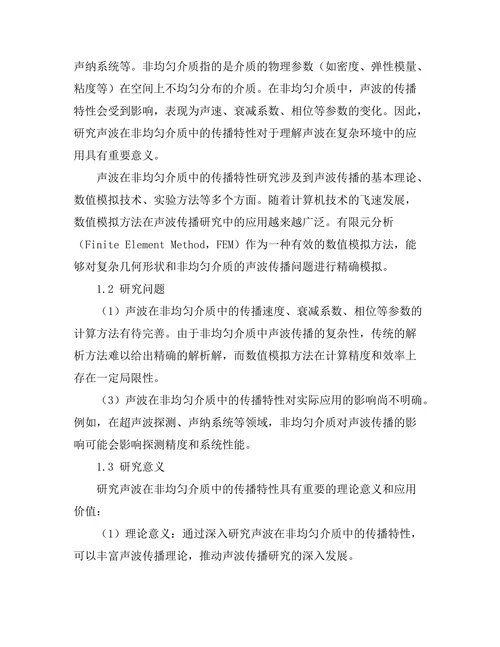 声纳系统等。非均匀介质指的是介质的物理参数（如密度、弹性模量、粘度等）在空间上不均匀分布的介质。在非均匀介质中，声波的传播特性会受到影响，表现为声速、衰减系数、相位等参数的变化。因此，研究声波在非均匀介质中的传播特性对于理解声波在复杂环境中的应用具有重要意义。

声波在非均匀介质中的传播特性研究涉及到声波传播的基本理论、数值模拟技术、实验方法等多个方面。随着计算机技术的飞速发展，数值模拟方法在声波传播研究中的应用越来越广泛。有限元分析（Finite Element Method，FEM）作为一种有效的数值模拟方法，能够对复杂几何形状和非均匀介质的声波传播问题进行精确模拟。

1.2 研究问题

（1）声波在非均匀介质中的传播速度、衰减系数、相位等参数的计算方法有待完善。由于非均匀介质中声波传播的复杂性，传统的解析方法难以给出精确的解析解，而数值模拟方法在计算精度和效率上存在一定局限性。

（3）声波在非均匀介质中的传播特性对实际应用的影响尚不明确。例如，在超声波探测、声纳系统等领域，非均匀介质对声波传播的影响可能会影响探测精度和系统性能。

1.3 研究意义

研究声波在非均匀介质中的传播特性具有重要的理论意义和应用价值：

（1）理论意义：通过深入研究声波在非均匀介质中的传播特性，可以丰富声波传播理论，推动声波传播研究的深入发展。